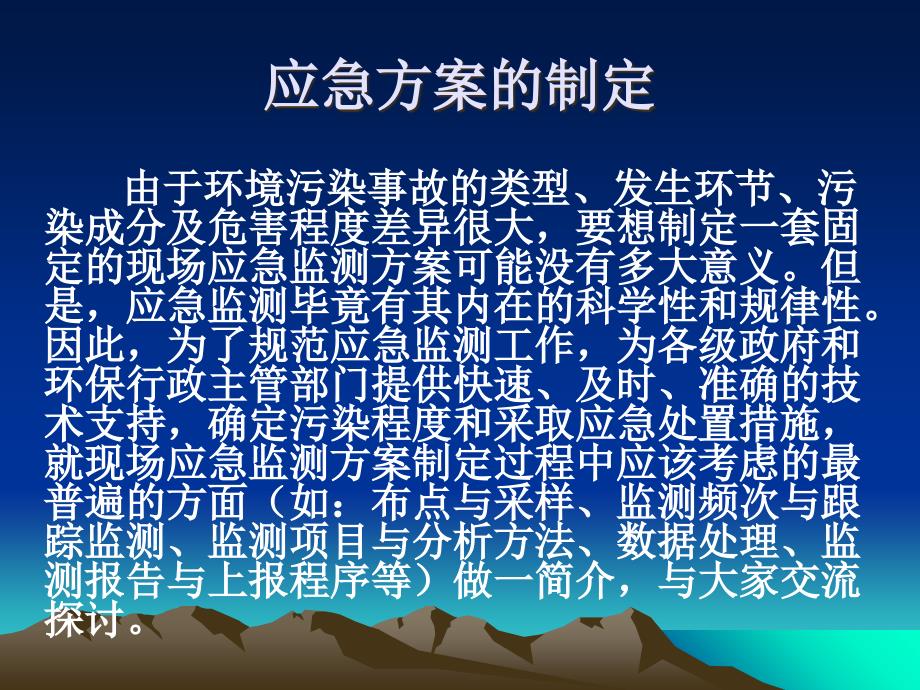 应急方案的制定

由于环境污染事故的类型、发生环节、污染成分及危害程度差异很大，要想制定一套固定的现场应急监测方案可能没有多大意义。但是，应急监测毕竟有其内在的科学性和规律性。因此，为了规范应急监测工作，为各级政府和环保行政主管部门提供快速、及时、准确的技术支持，确定污染程度和采取应急处置措施，就现场应急监测方案制定过程中应该考虑的最普遍的方面（如：布点与采样、监测频次与跟踪监测、监测项目与分析方法、数据处理、监测报告与上报程序等）做一简介，与大家交流探讨。